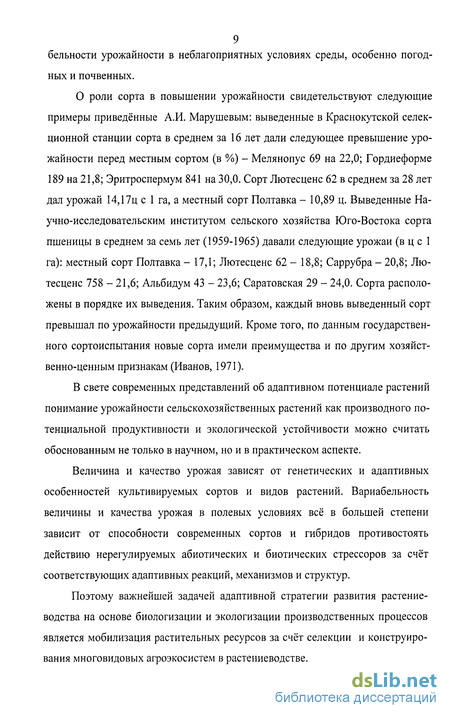 9

бельности урожайности в неблагоприятных условиях среды, особенно погодных и почвенных.

О роли сорта в повышении урожайности свидетельствуют следующие примеры приведённые А.И. Марушевым: выведенные в Краснокутской селекционной станции сорта в среднем за 16 лет дали следующее превышение урожайности перед местным сортом (в %) – Мелянопус 69 на 22,0; Гордиеформе 189 на 21,8; Эритроспермум 841 на 30,0. Сорт Лютесценс 62 в среднем за 28 лет дал урожай 14,17ц с 1 га, а местный сорт Полтавка – 10,89 ц. Выведенные Научно-исследовательским институтом сельского хозяйства Юго-Востока сорта пшеницы в среднем за семь лет (1959-1965) давали следующие урожаи (в ц с 1 га): местный сорт Полтавка – 17,1; Лютесценс 62 – 18,8; Саррубра – 20,8; Лютесценс 758 – 21,6; Альбидум 43 – 23,6; Саратовская 29 – 24,0. Сорта расположены в порядке их выведения. Таким образом, каждый вновь выведенный сорт превышал по урожайности предыдущий. Кроме того, по данным государственного сортоиспытания новые сорта имели преимущества и по другим хозяйственно-ценным признакам (Иванов, 1971).

В свете современных представлений об адаптивном потенциале растений понимание урожайности сельскохозяйственных растений как производного потенциальной продуктивности и экологической устойчивости можно считать обоснованным не только в научном, но и в практическом аспекте.

Величина и качество урожая зависят от генетических и адаптивных особенностей культивируемых сортов и видов растений. Вариабельность величины и качества урожая в полевых условиях всё в большей степени зависит от способности современных сортов и гибридов противостоять действию нерегулируемых абиотических и биотических стрессоров за счёт соответствующих адаптивных реакций, механизмов и структур.

Поэтому важнейшей задачей адаптивной стратегии развития растениеводства на основе биологизации и экологизации производственных процессов является мобилизация растительных ресурсов за счёт селекции и конструирования многовидовых агроэкосистем в растениеводстве.

dsLib.net
библиотека диссертаций